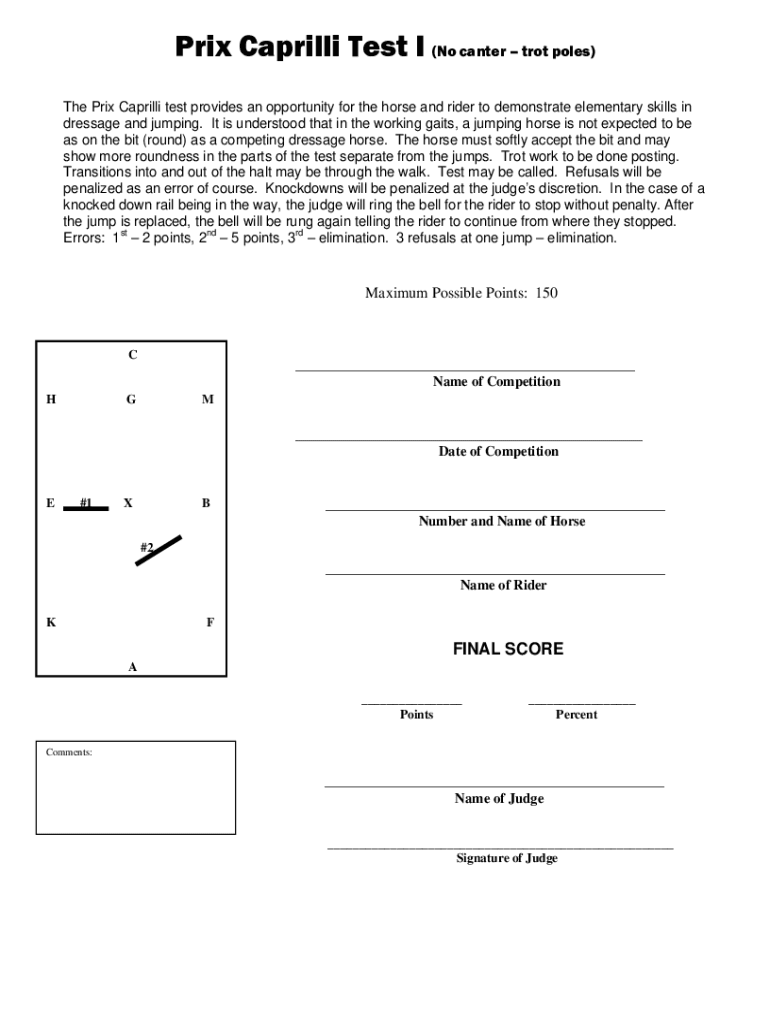 Prix Caprilli Test I (No canter – trot poles)

The Prix Caprilli test provides an opportunity for the horse and rider to demonstrate elementary skills in dressage and jumping. It is understood that in the working gaits, a jumping horse is not expected to be as on the bit (round) as a competing dressage horse. The horse must softly accept the bit and may show more roundness in the parts of the test separate from the jumps. Trot work to be done posting. Transitions into and out of the halt may be through the walk. Test may be called. Refusals will be penalized as an error of course. Knockdowns will be penalized at the judge's discretion. In the case of a knocked down rail being in the way, the judge will ring the bell for the rider to stop without penalty. After the jump is replaced, the bell will be rung again telling the rider to continue from where they stopped. Errors: $1^{st}$ – 2 points, $2^{nd}$ – 5 points, $3^{rd}$ – elimination. 3 refusals at one jump – elimination.

Maximum Possible Points: 150

C
H G M
E #1 X B
#2
K F
A

Name of Competition

Date of Competition

Number and Name of Horse

Name of Rider

FINAL SCORE

Points

Percent

Comments:

Name of Judge

Signature of Judge